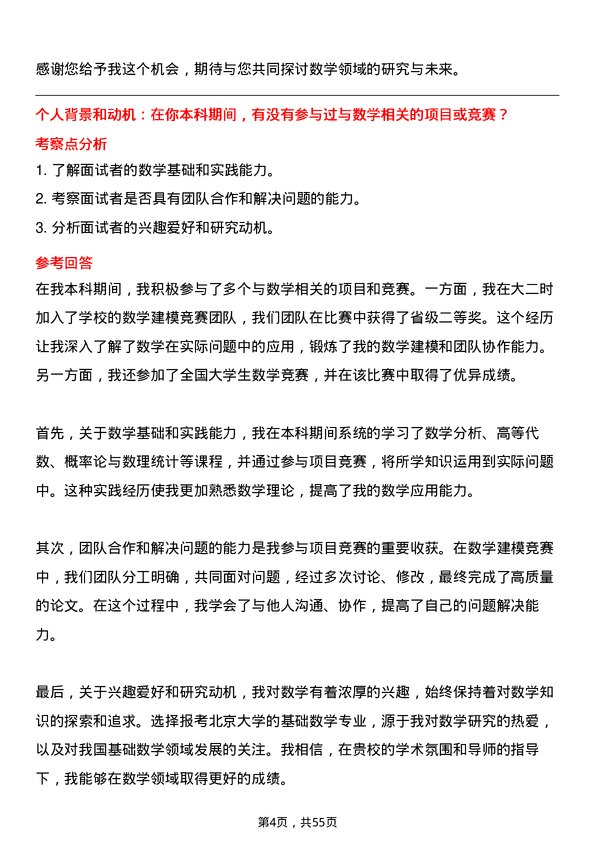 感谢您给予我这个机会，期待与您共同探讨数学领域的研究与未来。

个人背景和动机：在你本科期间，有没有参与过与数学相关的项目或竞赛？

考察点分析

1. 了解面试者的数学基础和实践能力。

2. 考察面试者是否具有团队合作和解决问题的能力。

3. 分析面试者的兴趣爱好和研究动机。

参考回答

在我本科期间，我积极参与了多个与数学相关的项目和竞赛。一方面，我在大二时加入了学校的数学建模竞赛团队，我们团队在比赛中获得了省级二等奖。这个经历让我深入了解了数学在实际问题中的应用，锻炼了我的数学建模和团队协作能力。另一方面，我还参加了全国大学生数学竞赛，并在该比赛中取得了优异成绩。

首先，关于数学基础和实践能力，我在本科期间系统的学习了数学分析、高等代数、概率论与数理统计等课程，并通过参与项目竞赛，将所学知识运用到实际问题中。这种实践经历使我更加熟悉数学理论，提高了我的数学应用能力。

其次，团队合作和解决问题的能力是我参与项目竞赛的重要收获。在数学建模竞赛中，我们团队分工明确，共同面对问题，经过多次讨论、修改，最终完成了高质量的论文。在这个过程中，我学会了与他人沟通、协作，提高了自己的问题解决能力。

最后，关于兴趣爱好和研究动机，我对数学有着浓厚的兴趣，始终保持着对数学知识的探索和追求。选择报考北京大学的基础数学专业，源于我对数学研究的热爱，以及对我国基础数学领域发展的关注。我相信，在贵校的学术氛围和导师的指导下，我能够在数学领域取得更好的成绩。

第4页，共55页